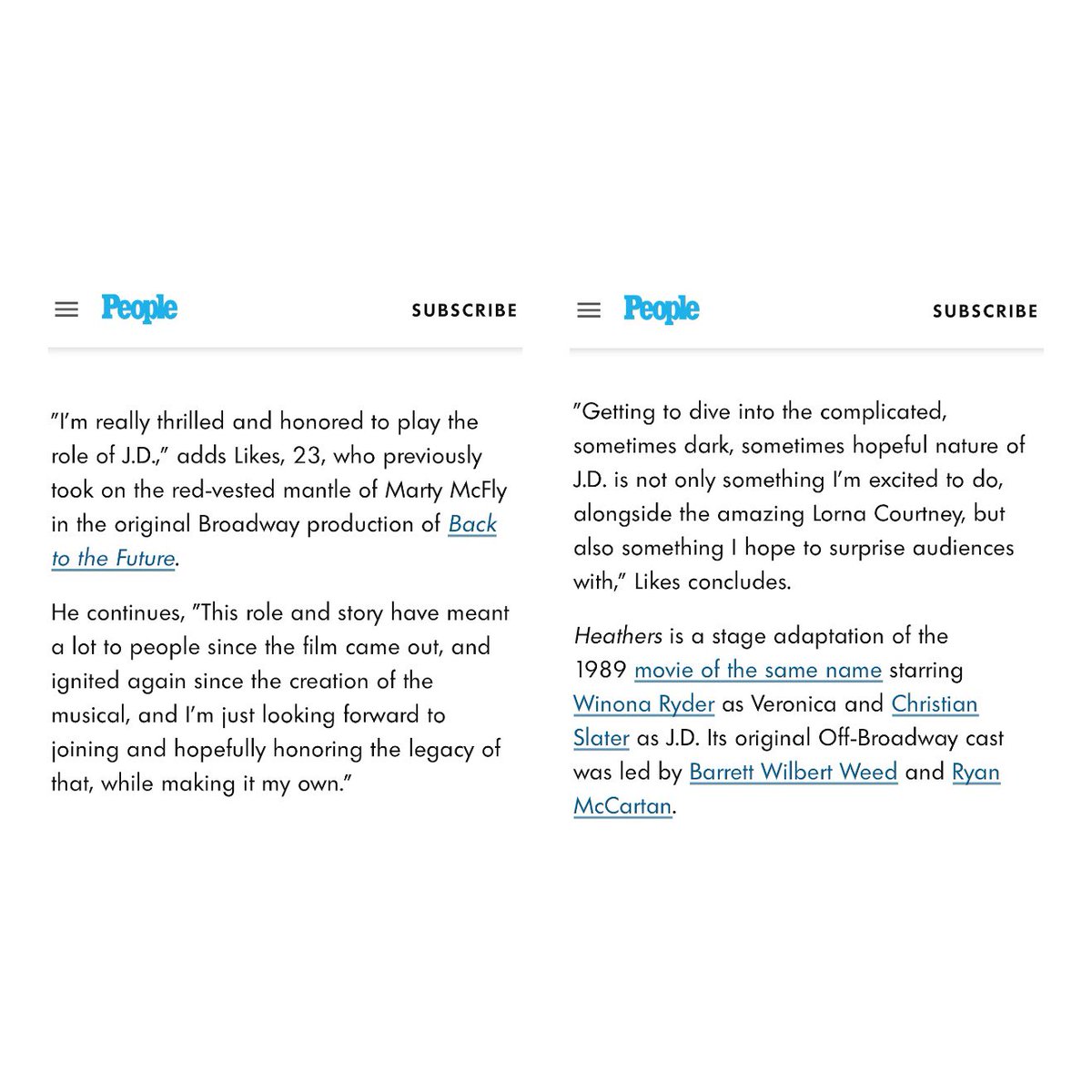 People

SUBSCRIBE

"I'm really thrilled and honored to play the role of J.D.," adds Likes, 23, who previously took on the red-vested mantle of Marty McFly in the original Broadway production of Back to the Future.

He continues, "This role and story have meant a lot to people since the film came out, and ignited again since the creation of the musical, and I'm just looking forward to joining and hopefully honoring the legacy of that, while making it my own."

People

SUBSCRIBE

"Getting to dive into the complicated, sometimes dark, sometimes hopeful nature of J.D. is not only something I'm excited to do, alongside the amazing Lorna Courtney, but also something I hope to surprise audiences with," Likes concludes.

Heathers is a stage adaptation of the 1989 movie of the same name starring Winona Ryder as Veronica and Christian Slater as J.D. Its original Off-Broadway cast was led by Barrett Wilbert Weed and Ryan McCartan.